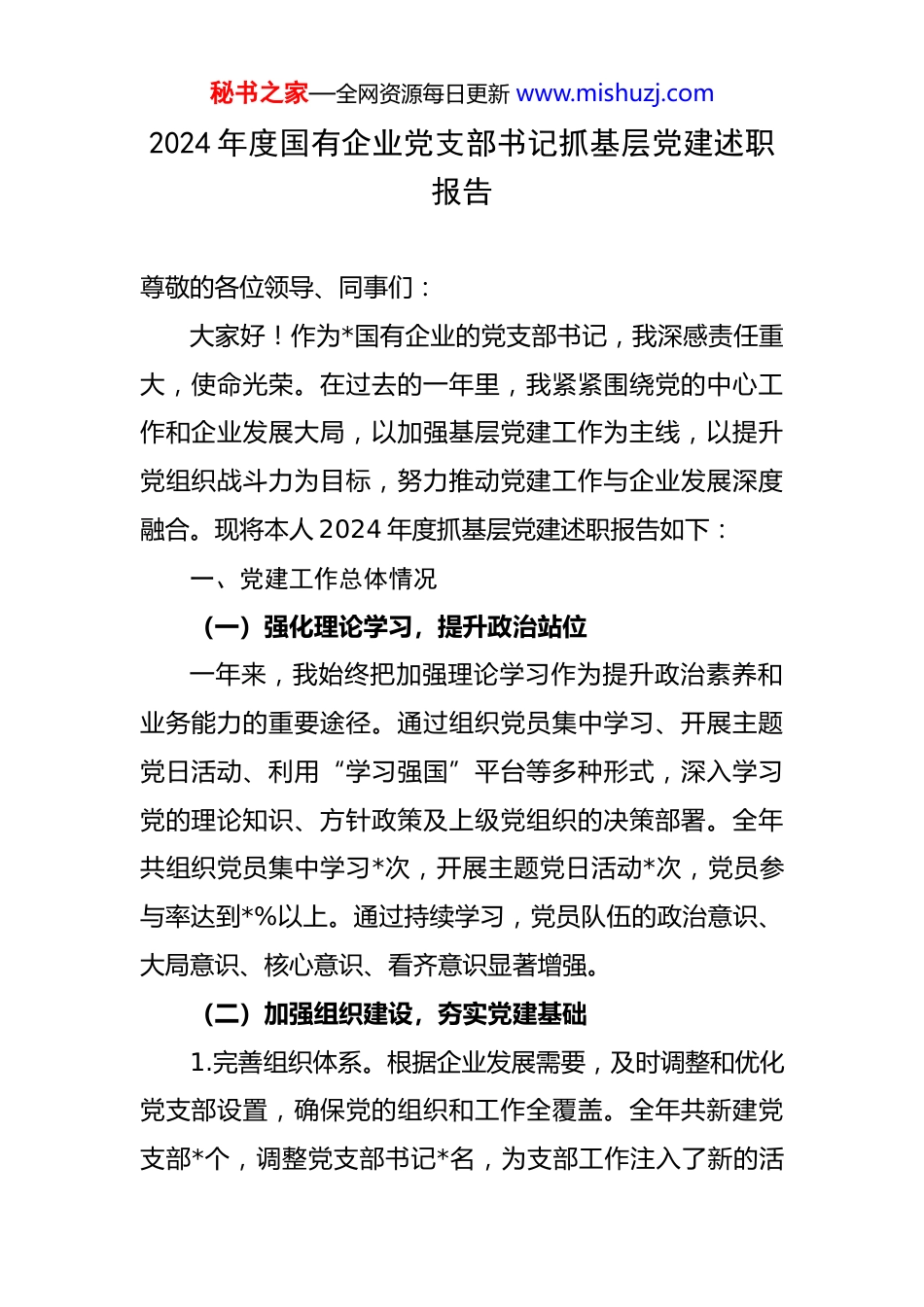 秘书之家—全网资源每日更新 www.mishuzj.com

2024 年度国有企业党支部书记抓基层党建述职报告

尊敬的各位领导、同事们：

大家好！作为*国有企业的党支部书记，我深感责任重大，使命光荣。在过去的一年里，我紧紧围绕党的中心工作和企业发展大局，以加强基层党建工作为主线，以提升党组织战斗力为目标，努力推动党建工作与企业发展深度融合。现将本人 2024 年度抓基层党建述职报告如下：

一、党建工作总体情况

（一）强化理论学习，提升政治站位

一年来，我始终把加强理论学习作为提升政治素养和业务能力的重要途径。通过组织党员集中学习、开展主题党日活动、利用“学习强国”平台等多种形式，深入学习党的理论知识、方针政策及上级党组织的决策部署。全年共组织党员集中学习*次，开展主题党日活动*次，党员参与率达到*%以上。通过持续学习，党员队伍的政治意识、大局意识、核心意识、看齐意识显著增强。

（二）加强组织建设，夯实党建基础

1.完善组织体系。根据企业发展需要，及时调整和优化党支部设置，确保党的组织和工作全覆盖。全年共新建党支部*个，调整党支部书记*名，为支部工作注入了新的活